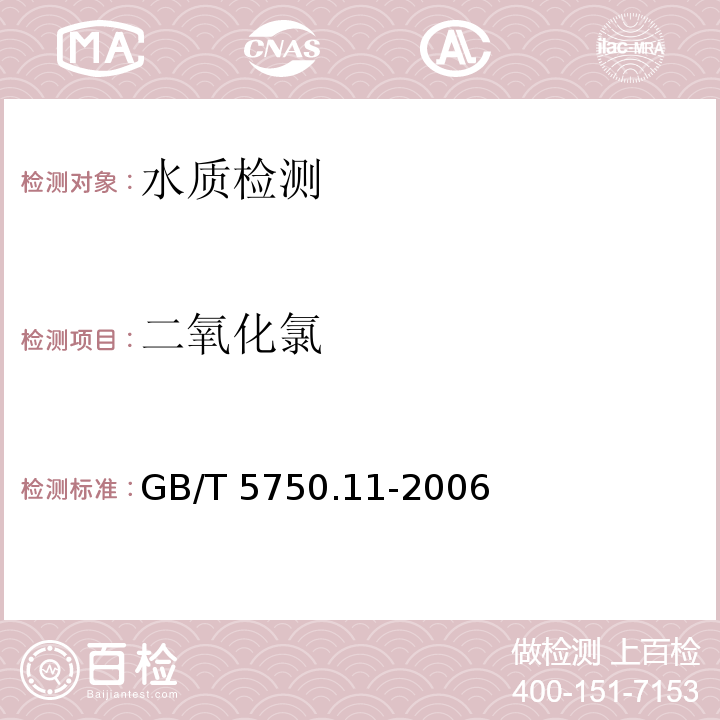 MA CNAS AC ilac-MRA

检测对象：水质检测

检测项目：二氧化氯

检测标准：GB/T 5750.11-2006

百检
Baijiantest.com

做检测 上百检
400-151-7153